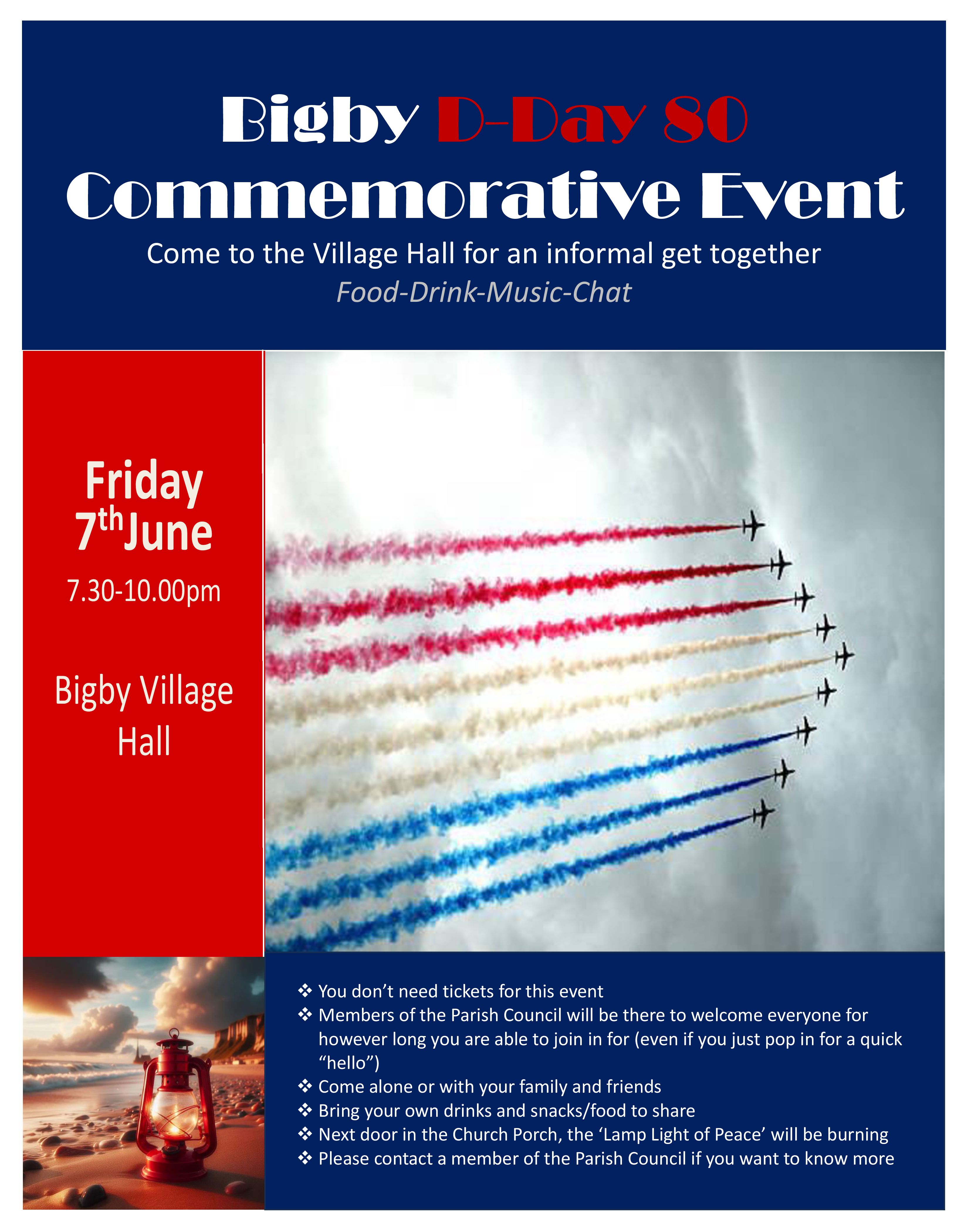 Bigby D-Day 80
Commemorative Event
Come to the Village Hall for an informal get together
Food-Drink-Music-Chat

Friday
7th June
7.30-10.00pm

Bigby Village Hall

❖ You don't need tickets for this event
❖ Members of the Parish Council will be there to welcome everyone for however long you are able to join in for (even if you just pop in for a quick "hello")
❖ Come alone or with your family and friends
❖ Bring your own drinks and snacks/food to share
❖ Next door in the Church Porch, the 'Lamp Light of Peace' will be burning
❖ Please contact a member of the Parish Council if you want to know more